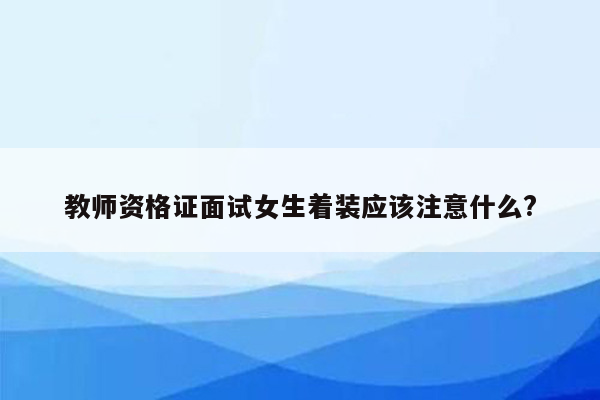 教师资格证面试女生着装应该注意什么?